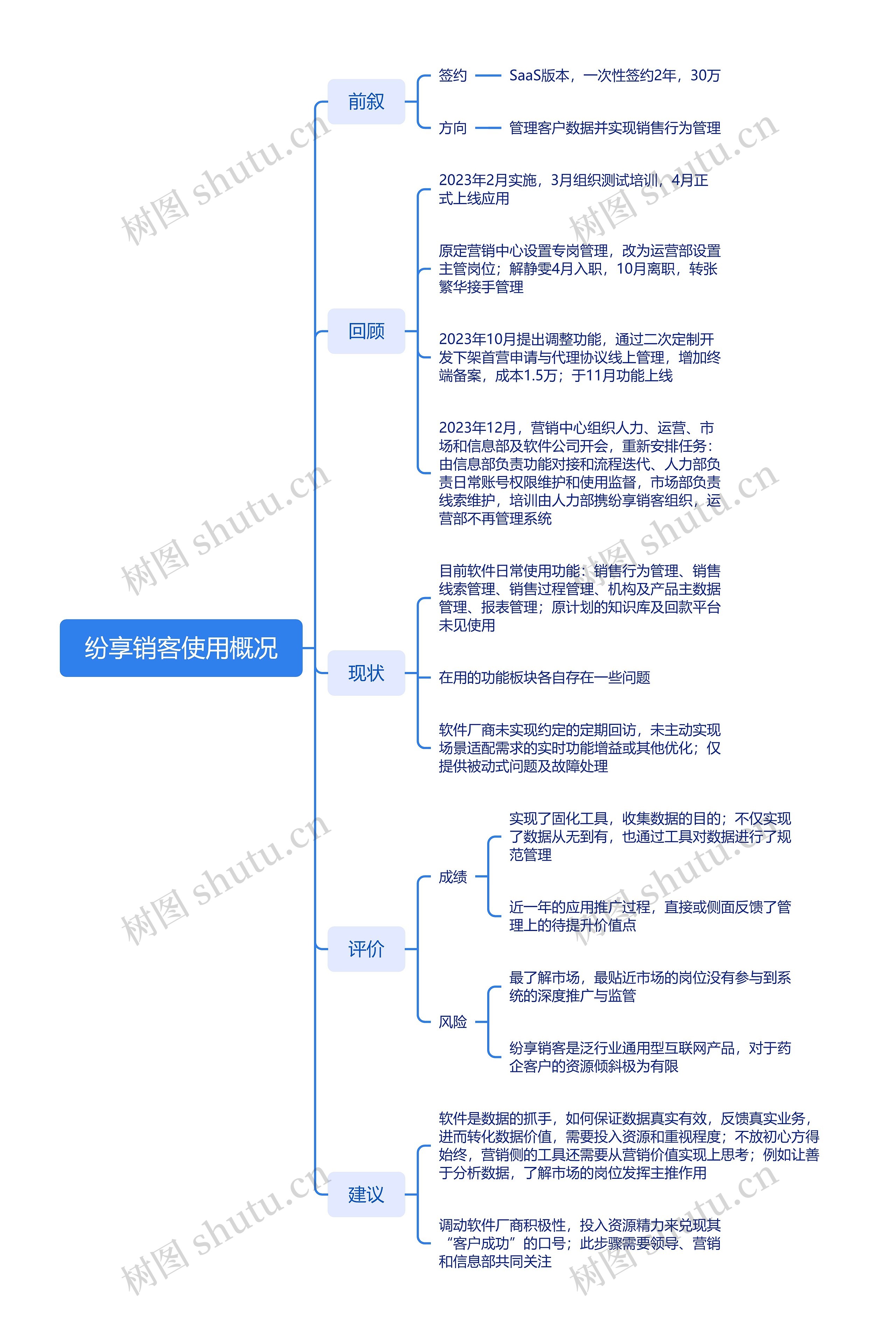 纷享销客使用概况

前叙

签约

SaaS版本，一次性签约2年，30万

方向

管理客户数据并实现销售行为管理

回顾

2023年2月实施，3月组织测试培训，4月正式上线应用

原定营销中心设置专岗管理，改为运营部设置主管岗位；解静雯4月入职，10月离职，转张繁华接手管理

2023年10月提出调整功能，通过二次定制开发下架首营申请与代理协议线上管理，增加终端备案，成本1.5万；于11月功能上线

2023年12月，营销中心组织人力、运营、市场和信息部及软件公司开会，重新安排任务：由信息部负责功能对接和流程迭代、人力部负责日常账号权限维护和使用监督，市场部负责线索维护，培训由人力部携纷享销客组织，运营部不再管理系统

现状

目前软件日常使用功能：销售行为管理、销售线索管理、销售过程管理、机构及产品主数据管理、报表管理；原计划的知识库及回款平台未见使用

在用的功能板块各自存在一些问题

软件厂商未实现约定的定期回访，未主动实现场景适配需求的实时功能增益或其他优化；仅提供被动式问题及故障处理

评价

成绩

实现了固化工具，收集数据的目的；不仅实现了数据从无到有，也通过工具对数据进行了规范管理

近一年的应用推广过程，直接或侧面反馈了管理上的待提升价值点

风险

最了解市场，最贴近市场的岗位没有参与到系统的深度推广与监管

纷享销客是泛行业通用型互联网产品，对于药企客户的资源倾斜极为有限

建议

软件是数据的抓手，如何保证数据真实有效，反馈真实业务，进而转化数据价值，需要投入资源和重视程度；不放初心方得始终，营销侧的工具还需要从营销价值实现上思考；例如让善于分析数据，了解市场的岗位发挥主推作用

调动软件厂商积极性，投入资源精力来兑现其“客户成功”的口号；此步骤需要领导、营销和信息部共同关注

树图 shutu.cn